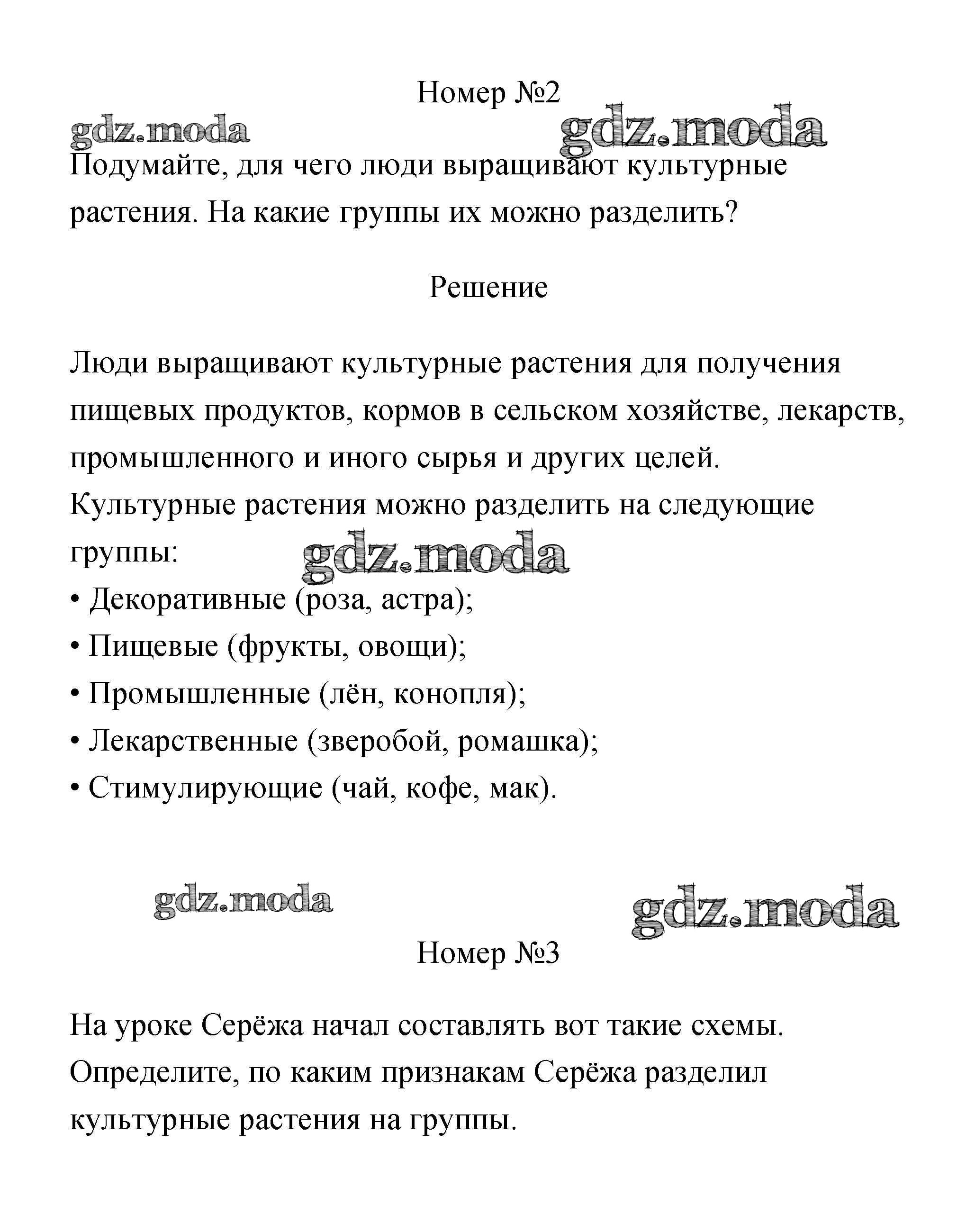 Номер №2

gdz.moda gdz.moda

Подумайте, для чего люди выращивают культурные растения. На какие группы их можно разделить?

Решение

Люди выращивают культурные растения для получения пищевых продуктов, кормов в сельском хозяйстве, лекарств, промышленного и иного сырья и других целей.
Культурные растения можно разделить на следующие группы:

gdz.moda

• Декоративные (роза, астра);
• Пищевые (фрукты, овощи);
• Промышленные (лён, конопля);
• Лекарственные (зверобой, ромашка);
• Стимулирующие (чай, кофе, мак).

gdz.moda gdz.moda

Номер №3

На уроке Серёжа начал составлять вот такие схемы. Определите, по каким признакам Серёжа разделил культурные растения на группы.